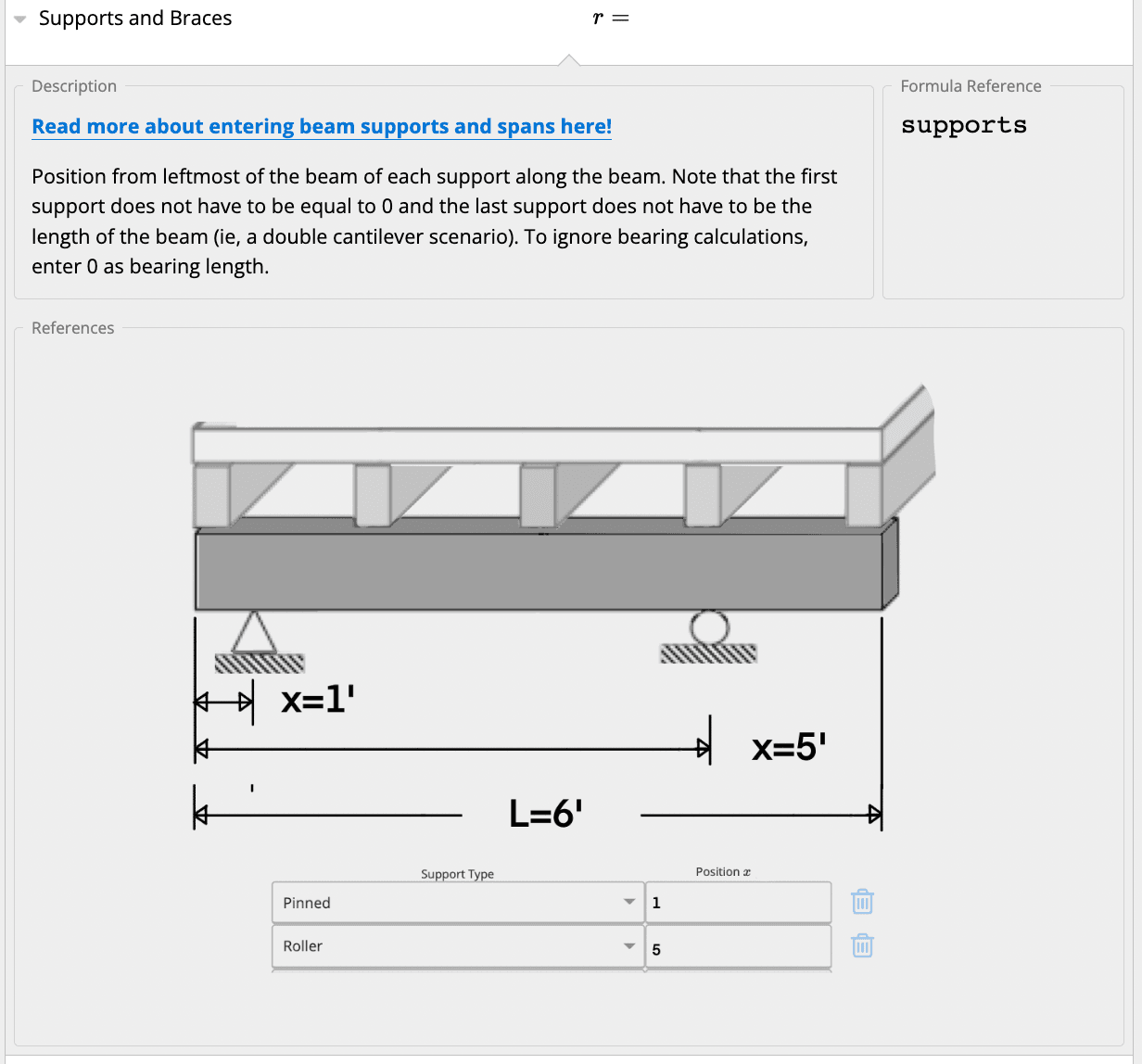 Supports and Braces

$r =$

Description

Read more about entering beam supports and spans here!

Position from leftmost of the beam of each support along the beam. Note that the first support does not have to be equal to 0 and the last support does not have to be the length of the beam (ie, a double cantilever scenario). To ignore bearing calculations, enter 0 as bearing length.

Formula Reference

supports

References

x=1'

x=5'

L=6'

| Support Type | Position $x$ |
|---|---|
| Pinned | 1 |
| Roller | 5 |